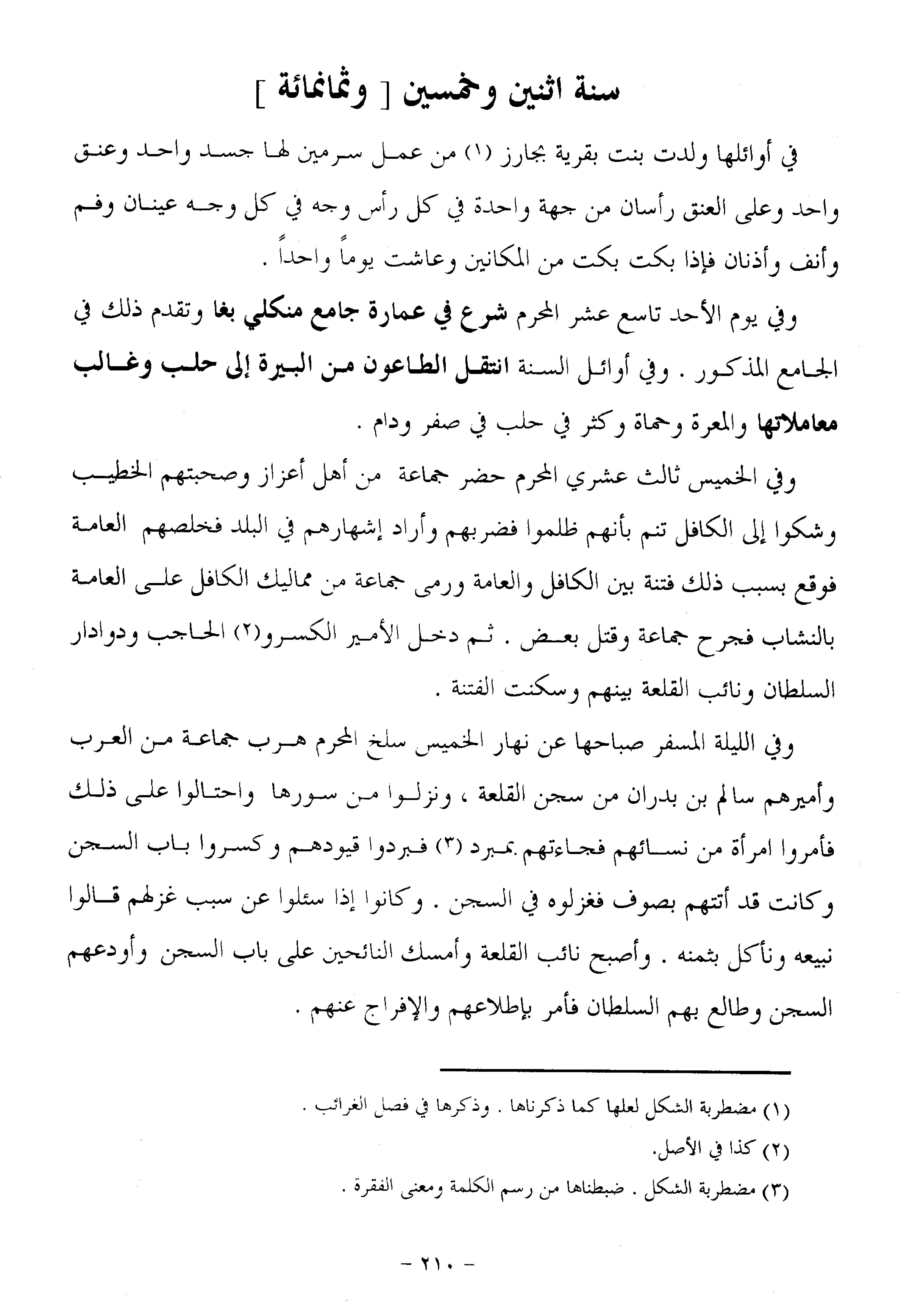 سنة اثنين وخمسين [ وثمانمائة ]

في أوائلها ولدت بنت بقرية بجارز (١) من عمل سرمين لها جسد واحد وعنق واحد وعلى العنق رأسان من جهة واحدة في كل رأس وجه في كل وجه عينان وفم وأنف وأذنان فإذا بكت بكت من المكانين وعاشت يوماً واحداً .

وفي يوم الأحد تاسع عشر المحرم شرع في عمارة جامع منكلي بغا وتقدم ذلك في الجامع المذكور . وفي أوائل السنة انتقل الطاعون من البيرة إلى حلب وغالب معاملاتها والمعرة وحماة وكثر في حلب في صفر ودام .

وفي الخميس ثالث عشري المحرم حضر جماعة من أهل أعزاز وصحبتهم الخطيب وشكوا إلى الكافل تنم بأنهم ظلموا فضربهم وأراد إشهارهم في البلد فخلصهم العامة فوقع بسبب ذلك فتنة بين الكافل والعامة ورمى جماعة من مماليك الكافل على العامة بالنشاب فجرح جماعة وقتل بعض . ثم دخل الأمير الكسرو(٢) الحاجب ودوادار السلطان ونائب القلعة بينهم وسكنت الفتنة .

وفي الليلة المسفر صباحها عن نهار الخميس سلخ المحرم هرب جماعة من العرب وأميرهم سالم بن بدران من سجن القلعة ، ونزلوا من سورها واحتالوا على ذلك فأمروا امرأة من نسائهم فجاءتهم بمبرد (٣) فبردوا قيودهم و كسروا باب السجن وكانت قد أتتهم بصوف فغزلوه في السجن . وكانوا إذا سئلوا عن سبب غزلهم قالوا نبيعه ونأكل بثمنه . وأصبح نائب القلعة وأمسك النائحين على باب السجن وأودعهم السجن وطالع بهم السلطان فأمر بإطلاعهم والإفراج عنهم .

(١) مضطربة الشكل لعلها كما ذكرناها . وذكرها في فصل الغرائب .
(٢) كذا في الأصل.
(٣) مضطربة الشكل . ضبطناها من رسم الكلمة ومعنى الفقرة .

- ٢١٠ -